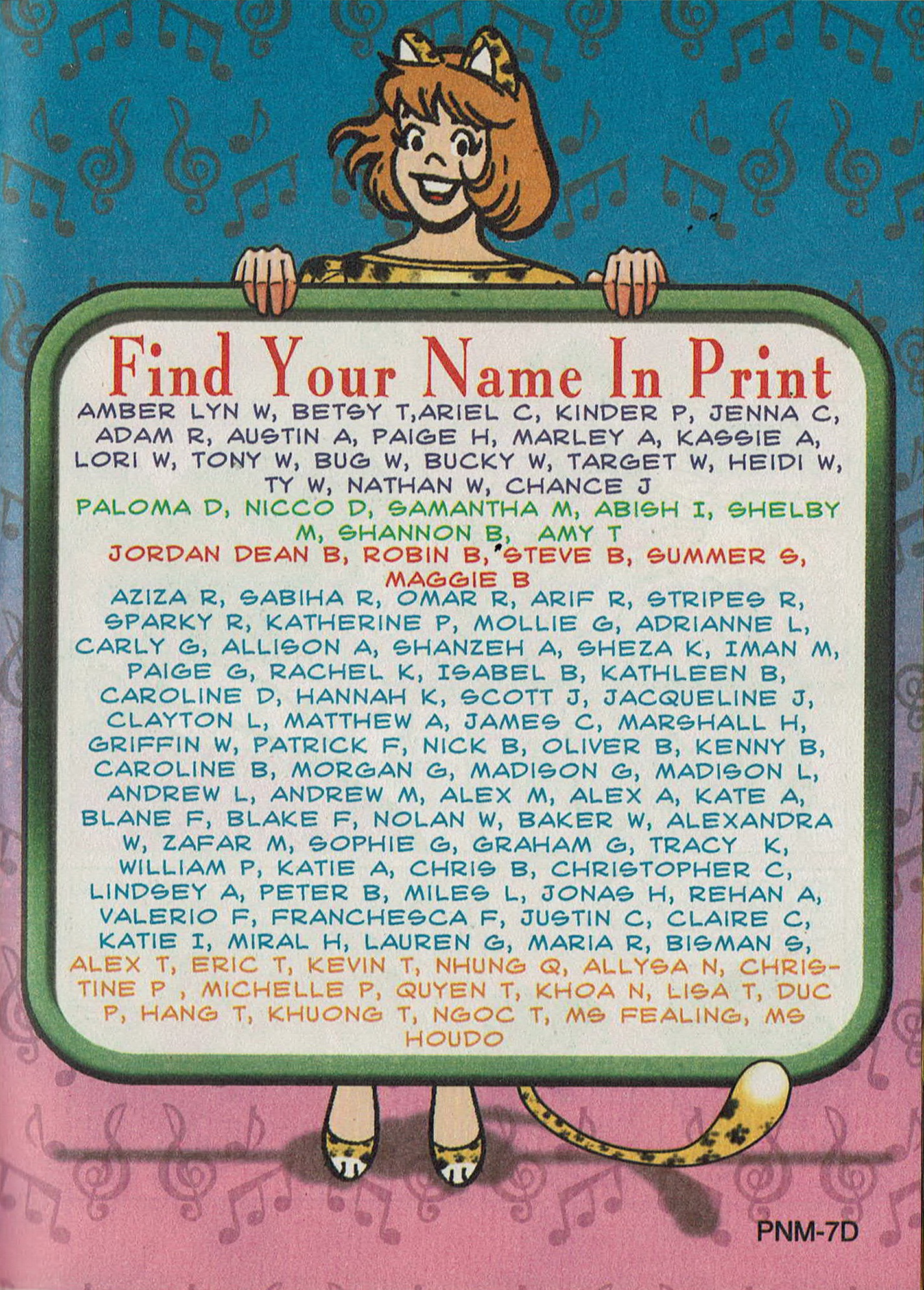 Find Your Name In Print

AMBER LYN W, BETSY T,ARIEL C, KINDER P, JENNA C, ADAM R, AUSTIN A, PAIGE H, MARLEY A, KASSIE A, LORI W, TONY W, BUG W, BUCKY W, TARGET W, HEIDI W, TY W, NATHAN W, CHANCE J

PALOMA D, NICCO D, SAMANTHA M, ABISH I, SHELBY M, SHANNON B, AMY T

JORDAN DEAN B, ROBIN B, STEVE B, SUMMER S, MAGGIE B

AZIZA R, SABIHA R, OMAR R, ARIF R, STRIPES R, SPARKY R, KATHERINE P, MOLLIE G, ADRIANNE L, CARLY G, ALLISON A, SHANZEH A, SHEZA K, IMAN M, PAIGE G, RACHEL K, ISABEL B, KATHLEEN B, CAROLINE D, HANNAH K, SCOTT J, JACQUELINE J, CLAYTON L, MATTHEW A, JAMES C, MARSHALL H, GRIFFIN W, PATRICK F, NICK B, OLIVER B, KENNY B, CAROLINE B, MORGAN G, MADISON G, MADISON L, ANDREW L, ANDREW M, ALEX M, ALEX A, KATE A, BLANE F, BLAKE F, NOLAN W, BAKER W, ALEXANDRA W, ZAFAR M, SOPHIE G, GRAHAM G, TRACY K, WILLIAM P, KATIE A, CHRIS B, CHRISTOPHER C, LINDSEY A, PETER B, MILES L, JONAS H, REHAN A, VALERIO F, FRANCHESCA F, JUSTIN C, CLAIRE C, KATIE I, MIRAL H, LAUREN G, MARIA R, BISMAN S,

ALEX T, ERIC T, KEVIN T, NHUNG Q, ALLYSA N, CHRISTINE P , MICHELLE P, QUYEN T, KHOA N, LISA T, DUC P, HANG T, KHUONG T, NGOC T, MS FEALING, MS HOUDO

PNM-7D